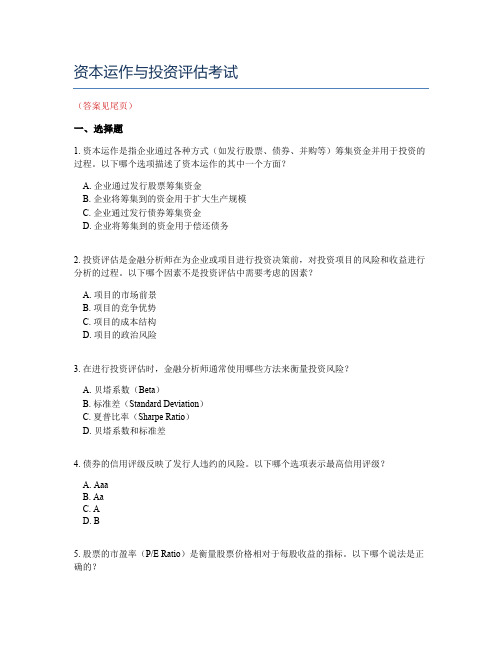 资本运作与投资评估考试

（答案见尾页）

一、选择题

1. 资本运作是指企业通过各种方式（如发行股票、债券、并购等）筹集资金并用于投资的过程。以下哪个选项描述了资本运作的其中一个方面？

A. 企业通过发行股票筹集资金
B. 企业将筹集到的资金用于扩大生产规模
C. 企业通过发行债券筹集资金
D. 企业将筹集到的资金用于偿还债务

2. 投资评估是金融分析师在为企业或项目进行投资决策前，对投资项目的风险和收益进行分析的过程。以下哪个因素不是投资评估中需要考虑的因素？

A. 项目的市场前景
B. 项目的竞争优势
C. 项目的成本结构
D. 项目的政治风险

3. 在进行投资评估时，金融分析师通常使用哪些方法来衡量投资风险？

A. 贝塔系数（Beta）
B. 标准差（Standard Deviation）
C. 夏普比率（Sharpe Ratio）
D. 贝塔系数和标准差

4. 债券的信用评级反映了发行人违约的风险。以下哪个选项表示最高信用评级？

A. Aaa
B. Aa
C. A
D. B

5. 股票的市盈率（P/E Ratio）是衡量股票价格相对于每股收益的指标。以下哪个说法是正确的？